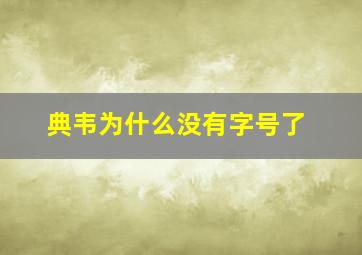 典韦为什么没有字号了